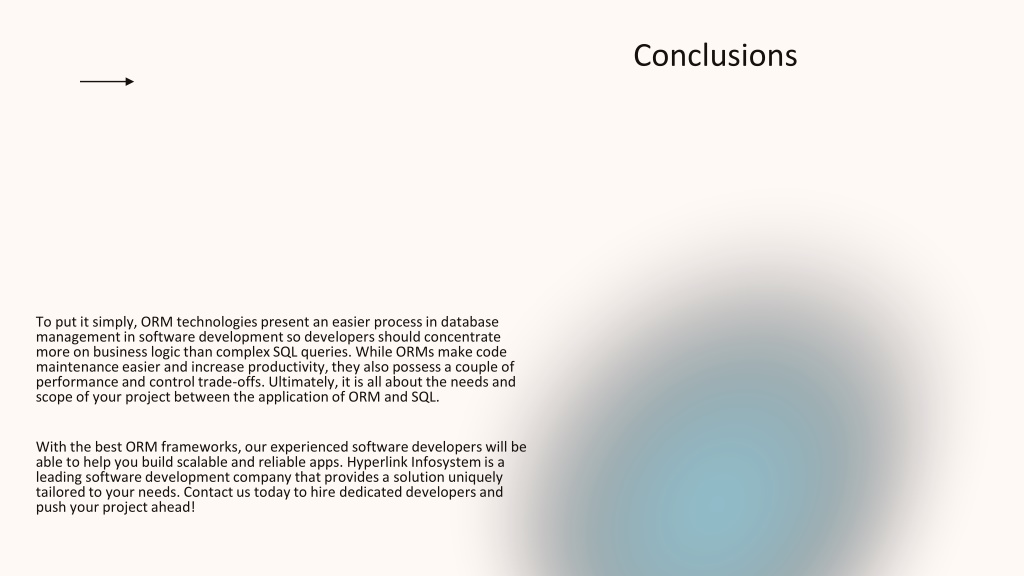 Conclusions

To put it simply, ORM technologies present an easier process in database management in software development so developers should concentrate more on business logic than complex SQL queries. While ORMs make code maintenance easier and increase productivity, they also possess a couple of performance and control trade-offs. Ultimately, it is all about the needs and scope of your project between the application of ORM and SQL.

With the best ORM frameworks, our experienced software developers will be able to help you build scalable and reliable apps. Hyperlink Infosystem is a leading software development company that provides a solution uniquely tailored to your needs. Contact us today to hire dedicated developers and push your project ahead!